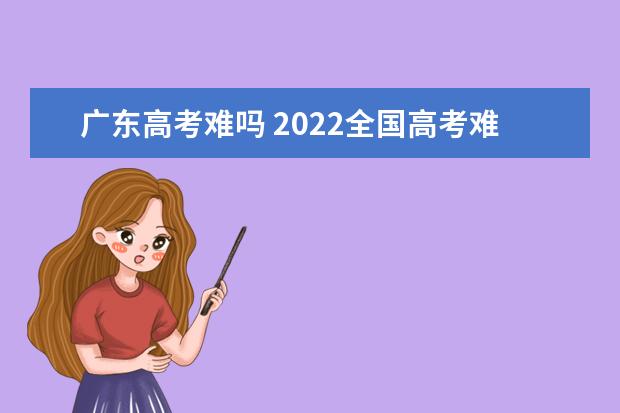 广东高考难吗 2022全国高考难